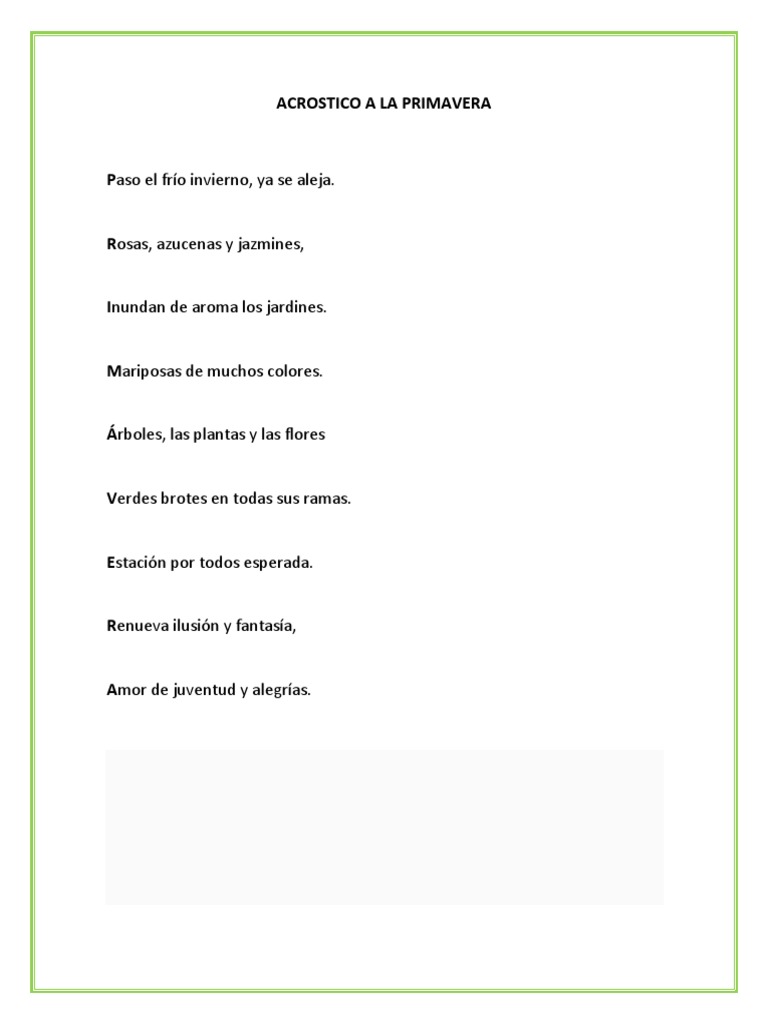 ACROSTICO A LA PRIMAVERA

Paso el frío invierno, ya se aleja.

Rosas, azucenas y jazmines,

Inundan de aroma los jardines.

Mariposas de muchos colores.

Árboles, las plantas y las flores

Verdes brotes en todas sus ramas.

Estación por todos esperada.

Renueva ilusión y fantasía,

Amor de juventud y alegrías.